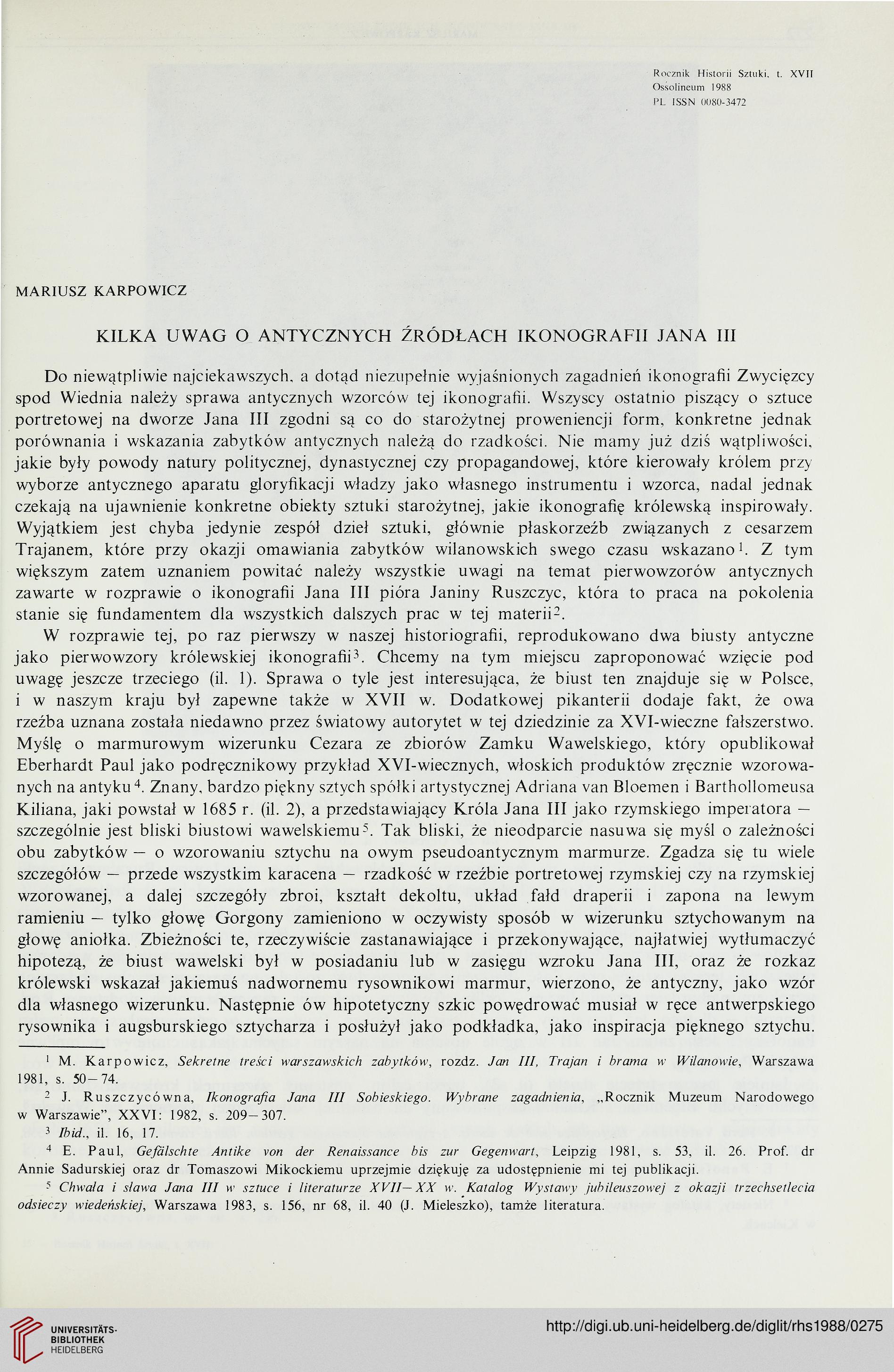 Rocznik Historii Sztuki, t. XVII
Ossolineum 1988
PL ISSN 0080-3472

MARIUSZ KARPOWICZ

KILKA UWAG O ANTYCZNYCH ŹRÓDŁACH IKONOGRAFII JANA III

Do niewątpliwie najciekawszych, a dotąd niezupełnie wyjaśnionych zagadnień ikonografii Zwycięzcy spod Wiednia należy sprawa antycznych wzorców tej ikonografii. Wszyscy ostatnio piszący o sztuce portretowej na dworze Jana III zgodni są co do starożytnej proweniencji form, konkretne jednak porównania i wskazania zabytków antycznych należą do rzadkości. Nie mamy już dziś wątpliwości, jakie były powody natury politycznej, dynastycznej czy propagandowej, które kierowały królem przy wyborze antycznego aparatu gloryfikacji władzy jako własnego instrumentu i wzorca, nadal jednak czekają na ujawnienie konkretne obiekty sztuki starożytnej, jakie ikonografię królewską inspirowały. Wyjątkiem jest chyba jedynie zespół dzieł sztuki, głównie płaskorzeźb związanych z cesarzem Trajanem, które przy okazji omawiania zabytków wilanowskich swego czasu wskazano$^1$. Z tym większym zatem uznaniem powitać należy wszystkie uwagi na temat pierwowzorów antycznych zawarte w rozprawie o ikonografii Jana III pióra Janiny Ruszczyc, która to praca na pokolenia stanie się fundamentem dla wszystkich dalszych prac w tej materii$^2$.

W rozprawie tej, po raz pierwszy w naszej historiografii, reprodukowano dwa biusty antyczne jako pierwowzory królewskiej ikonografii$^3$. Chcemy na tym miejscu zaproponować wzięcie pod uwagę jeszcze trzeciego (il. 1). Sprawa o tyle jest interesująca, że biust ten znajduje się w Polsce, i w naszym kraju był zapewne także w XVII w. Dodatkowej pikanterii dodaje fakt, że owa rzeźba uznana została niedawno przez światowy autorytet w tej dziedzinie za XVI-wieczne fałszerstwo. Myślę o marmurowym wizerunku Cezara ze zbiorów Zamku Wawelskiego, który opublikował Eberhardt Paul jako podręcznikowy przykład XVI-wiecznych, włoskich produktów zręcznie wzorowanych na antyku$^4$. Znany, bardzo piękny sztych spółki artystycznej Adriana van Bloemen i Barthollomeusa Kiliana, jaki powstał w 1685 r. (il. 2), a przedstawiający Króla Jana III jako rzymskiego imperatora — szczególnie jest bliski biustowi wawelskiemu$^5$. Tak bliski, że nieodparcie nasuwa się myśl o zależności obu zabytków — o wzorowaniu sztychu na owym pseudoantycznym marmurze. Zgadza się tu wiele szczegółów — przede wszystkim karacena — rzadkość w rzeźbie portretowej rzymskiej czy na rzymskiej wzorowanej, a dalej szczegóły zbroi, kształt dekoltu, układ fałd draperii i zapona na lewym ramieniu — tylko głowę Gorgony zamieniono w oczywisty sposób w wizerunku sztychowanym na głowę aniołka. Zbieżności te, rzeczywiście zastanawiające i przekonywające, najłatwiej wytłumaczyć hipotezą, że biust wawelski był w posiadaniu lub w zasięgu wzroku Jana III, oraz że rozkaz królewski wskazał jakiemuś nadwornemu rysownikowi marmur, wierzono, że antyczny, jako wzór dla własnego wizerunku. Następnie ów hipotetyczny szkic powędrować musiał w ręce antwerpskiego rysownika i augsburskiego sztycharza i posłużył jako podkładka, jako inspiracja pięknego sztychu.

$^1$ M. Karpowicz, Sekretne treści warszawskich zabytków, rozdz. Jan III, Trajan i brama w Wilanowie, Warszawa 1981, s. 50—74.
$^2$ J. Ruszczycówna, Ikonografia Jana III Sobieskiego. Wybrane zagadnienia, „Rocznik Muzeum Narodowego w Warszawie", XXVI: 1982, s. 209—307.
$^3$ Ibid., il. 16, 17.
$^4$ E. Paul, Gefälschte Antike von der Renaissance bis zur Gegenwart, Leipzig 1981, s. 53, il. 26. Prof. dr Annie Sadurskiej oraz dr Tomaszowi Mikockiemu uprzejmie dziękuję za udostępnienie mi tej publikacji.
$^5$ Chwała i sława Jana III w sztuce i literaturze XVII—XX w. Katalog Wystawy jubileuszowej z okazji trzechsetlecia odsieczy wiedeńskiej, Warszawa 1983, s. 156, nr 68, il. 40 (J. Mieleszko), tamże literatura.

UNIVERSITÄTS-BIBLIOTHEK HEIDELBERG
http://digi.ub.uni-heidelberg.de/diglit/rhs1988/0275